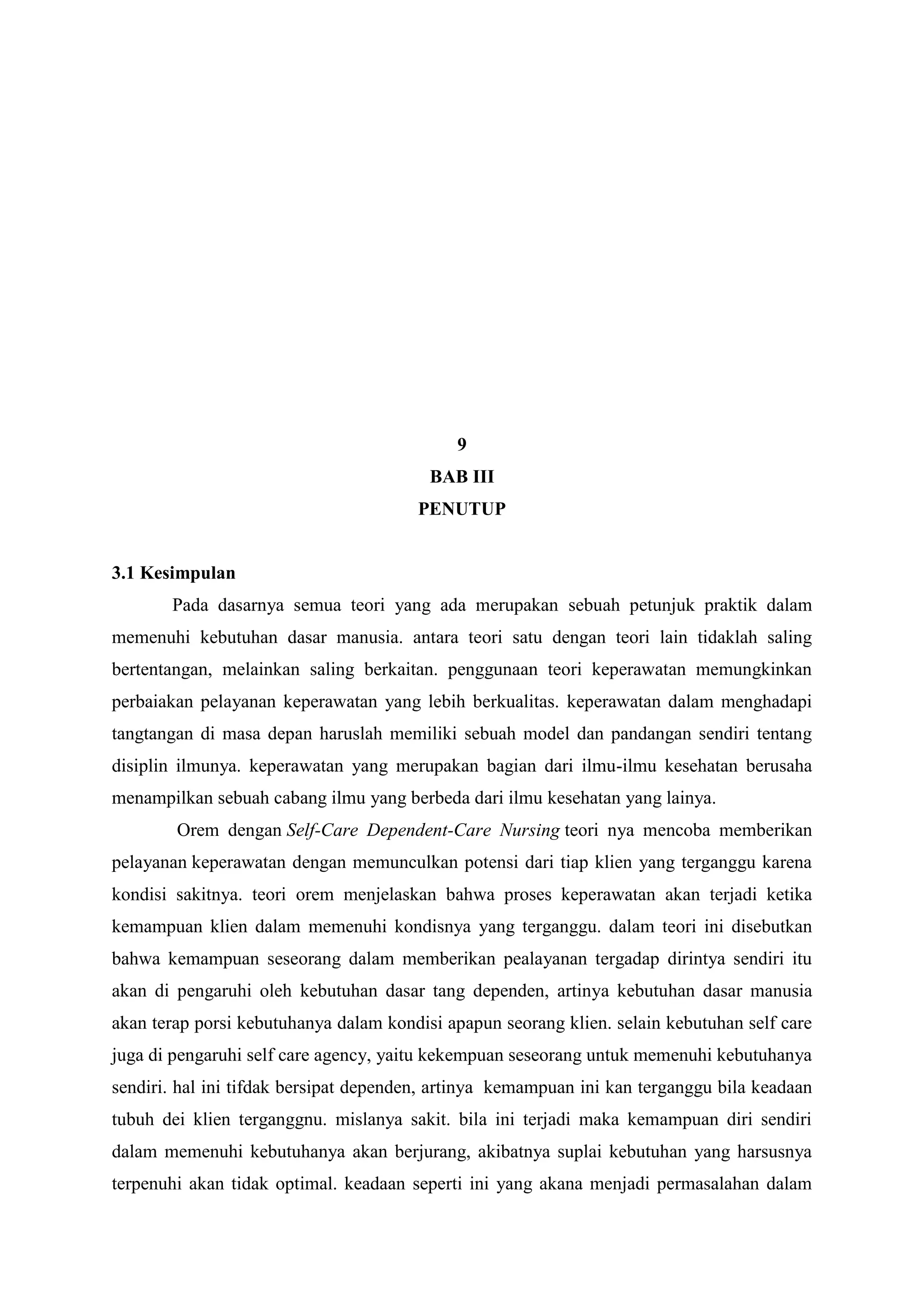 9

BAB III

PENUTUP

3.1 Kesimpulan

Pada dasarnya semua teori yang ada merupakan sebuah petunjuk praktik dalam memenuhi kebutuhan dasar manusia. antara teori satu dengan teori lain tidaklah saling bertentangan, melainkan saling berkaitan. penggunaan teori keperawatan memungkinkan perbaiakan pelayanan keperawatan yang lebih berkualitas. keperawatan dalam menghadapi tangtangan di masa depan haruslah memiliki sebuah model dan pandangan sendiri tentang disiplin ilmunya. keperawatan yang merupakan bagian dari ilmu-ilmu kesehatan berusaha menampilkan sebuah cabang ilmu yang berbeda dari ilmu kesehatan yang lainya.

Orem dengan Self-Care Dependent-Care Nursing teori nya mencoba memberikan pelayanan keperawatan dengan memunculkan potensi dari tiap klien yang terganggu karena kondisi sakitnya. teori orem menjelaskan bahwa proses keperawatan akan terjadi ketika kemampuan klien dalam memenuhi kondisnya yang terganggu. dalam teori ini disebutkan bahwa kemampuan seseorang dalam memberikan pealayanan tergadap dirintya sendiri itu akan di pengaruhi oleh kebutuhan dasar tang dependen, artinya kebutuhan dasar manusia akan terap porsi kebutuhanya dalam kondisi apapun seorang klien. selain kebutuhan self care juga di pengaruhi self care agency, yaitu kekempuan seseorang untuk memenuhi kebutuhanya sendiri. hal ini tifdak bersipat dependen, artinya kemampuan ini kan terganggu bila keadaan tubuh dei klien terganggnu. mislanya sakit. bila ini terjadi maka kemampuan diri sendiri dalam memenuhi kebutuhanya akan berjurang, akibatnya suplai kebutuhan yang harsusnya terpenuhi akan tidak optimal. keadaan seperti ini yang akana menjadi permasalahan dalam